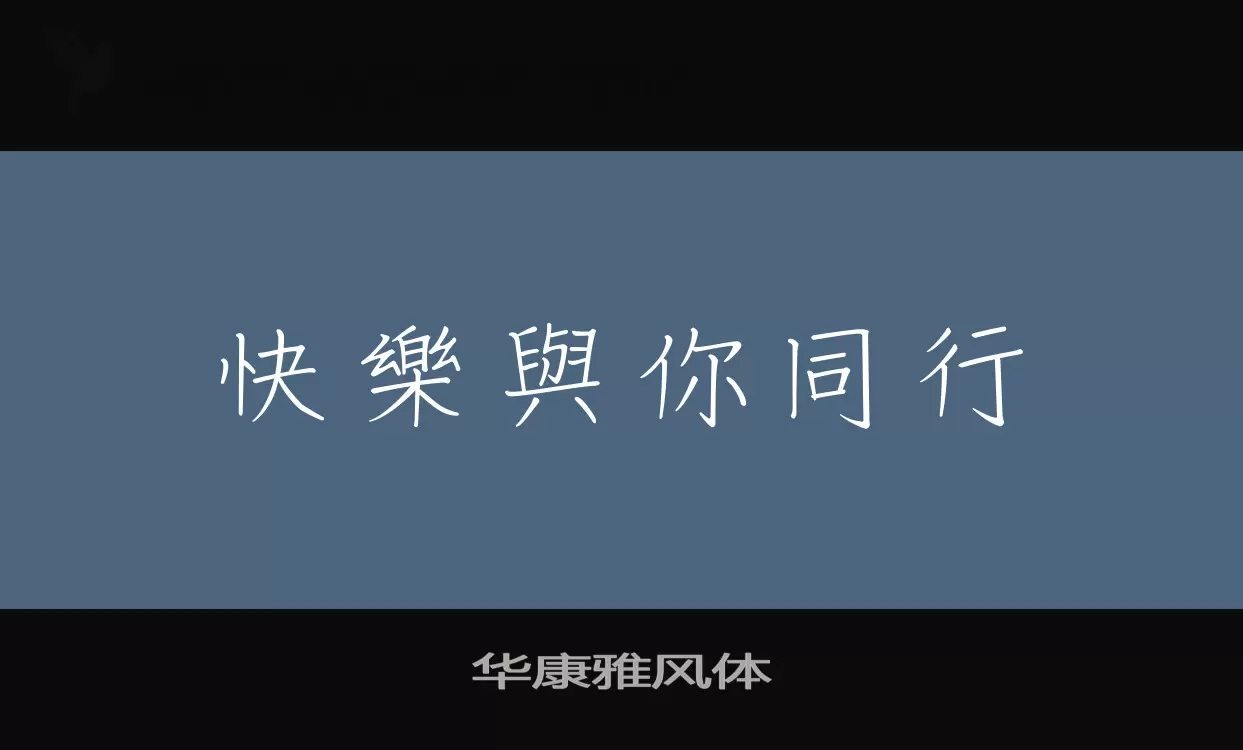 快樂與你同行

华康雅风体